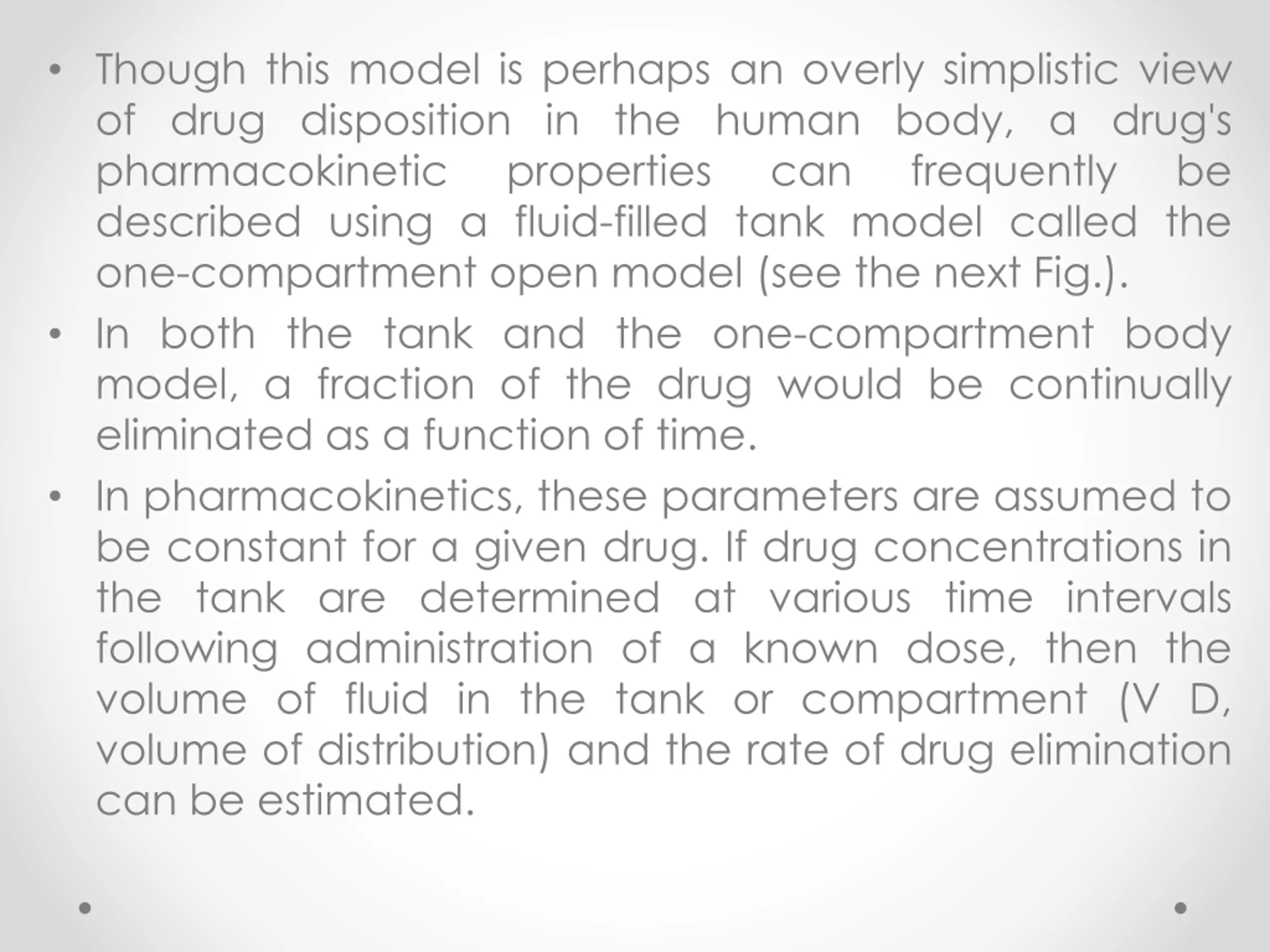 • Though this model is perhaps an overly simplistic view of drug disposition in the human body, a drug's pharmacokinetic properties can frequently be described using a fluid-filled tank model called the one-compartment open model (see the next Fig.).

• In both the tank and the one-compartment body model, a fraction of the drug would be continually eliminated as a function of time.

• In pharmacokinetics, these parameters are assumed to be constant for a given drug. If drug concentrations in the tank are determined at various time intervals following administration of a known dose, then the volume of fluid in the tank or compartment (V D, volume of distribution) and the rate of drug elimination can be estimated.